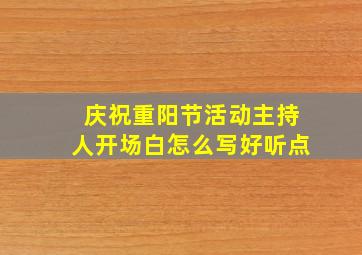 庆祝重阳节活动主持人开场白怎么写好听点